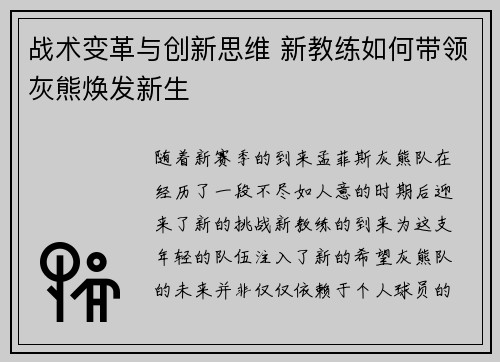 战术变革与创新思维 新教练如何带领灰熊焕发新生

随着新赛季的到来孟菲斯灰熊队在经历了一段不尽如人意的时期后迎来了新的挑战新教练的到来为这支年轻的队伍注入了新的希望灰熊队的未来并非仅仅依赖于个人球员的